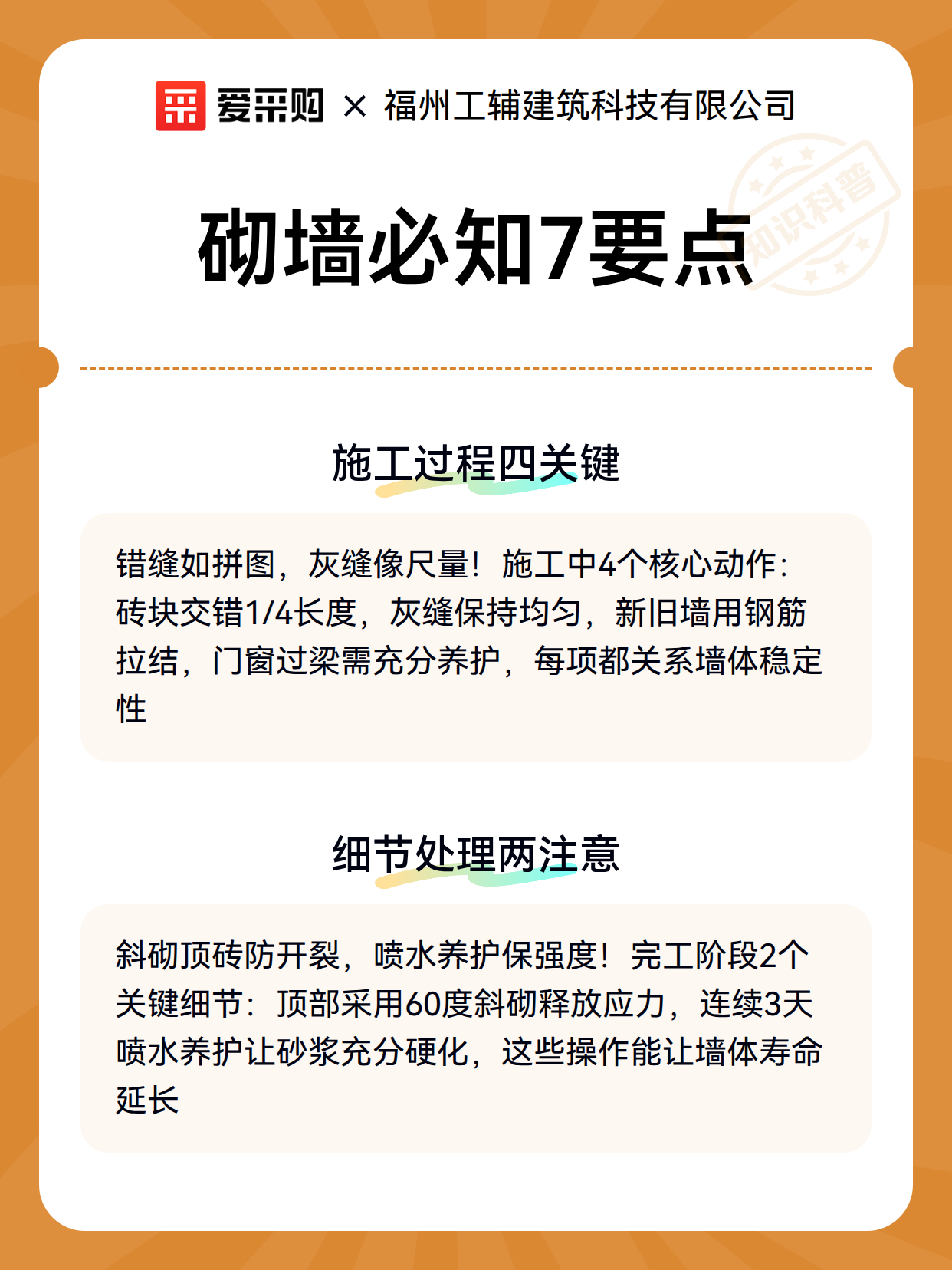 爱采购 × 福州工辅建筑科技有限公司

知识科普

砌墙必知7要点

施工过程四关键

错缝如拼图，灰缝像尺量！施工中4个核心动作：砖块交错1/4长度，灰缝保持均匀，新旧墙用钢筋拉结，门窗过梁需充分养护，每项都关系墙体稳定性

细节处理两注意

斜砌顶砖防开裂，喷水养护保强度！完工阶段2个关键细节：顶部采用60度斜砌释放应力，连续3天喷水养护让砂浆充分硬化，这些操作能让墙体寿命延长